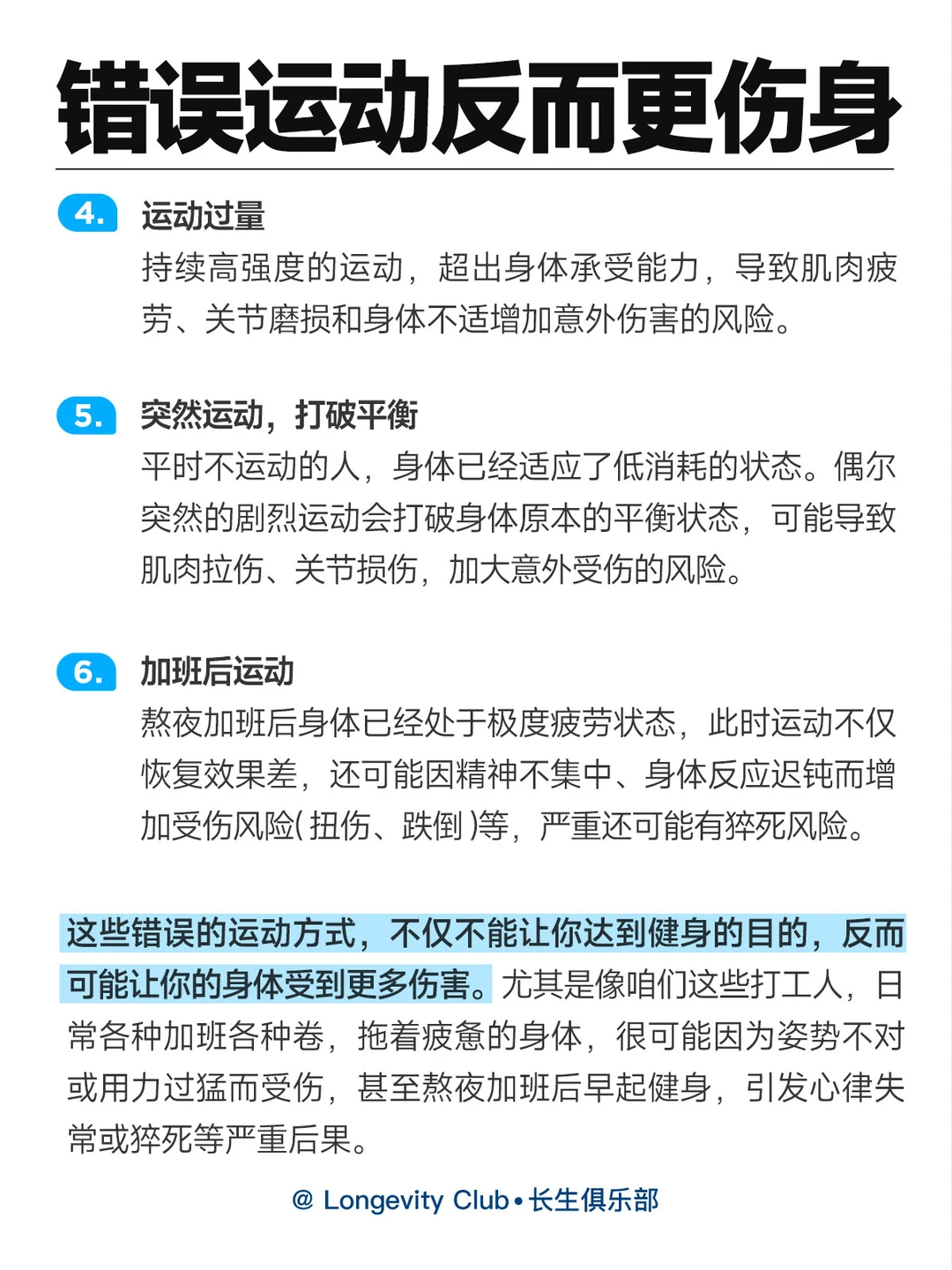 错误运动反而更伤身

4. 运动过量
持续高强度的运动，超出身体承受能力，导致肌肉疲劳、关节磨损和身体不适增加意外伤害的风险。

5. 突然运动，打破平衡
平时不运动的人，身体已经适应了低消耗的状态。偶尔突然的剧烈运动会打破身体原本的平衡状态，可能导致肌肉拉伤、关节损伤，加大意外受伤的风险。

6. 加班后运动
熬夜加班后身体已经处于极度疲劳状态，此时运动不仅恢复效果差，还可能因精神不集中、身体反应迟钝而增加受伤风险( 扭伤、跌倒 )等，严重还可能有猝死风险。

这些错误的运动方式，不仅不能让你达到健身的目的，反而可能让你的身体受到更多伤害。尤其是像咱们这些打工人，日常各种加班各种卷，拖着疲惫的身体，很可能因为姿势不对或用力过猛而受伤，甚至熬夜加班后早起健身，引发心律失常或猝死等严重后果。

@ Longevity Club • 长生俱乐部